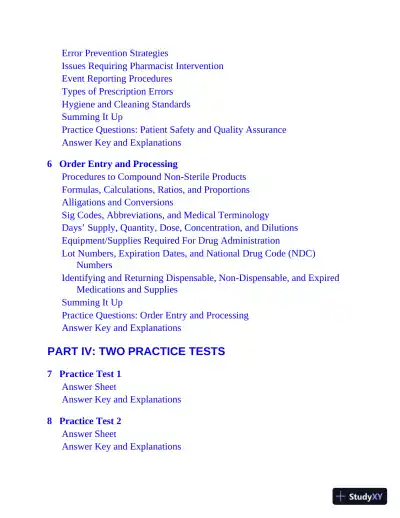 Error Prevention Strategies
Issues Requiring Pharmacist Intervention
Event Reporting Procedures
Types of Prescription Errors
Hygiene and Cleaning Standards
Summing It Up
Practice Questions: Patient Safety and Quality Assurance
Answer Key and Explanations

6 Order Entry and Processing
Procedures to Compound Non-Sterile Products
Formulas, Calculations, Ratios, and Proportions
Alligations and Conversions
Sig Codes, Abbreviations, and Medical Terminology
Days' Supply, Quantity, Dose, Concentration, and Dilutions
Equipment/Supplies Required For Drug Administration
Lot Numbers, Expiration Dates, and National Drug Code (NDC) Numbers
Identifying and Returning Dispensable, Non-Dispensable, and Expired Medications and Supplies
Summing It Up
Practice Questions: Order Entry and Processing
Answer Key and Explanations

PART IV: TWO PRACTICE TESTS

7 Practice Test 1
Answer Sheet
Answer Key and Explanations

8 Practice Test 2
Answer Sheet
Answer Key and Explanations

StudyXY